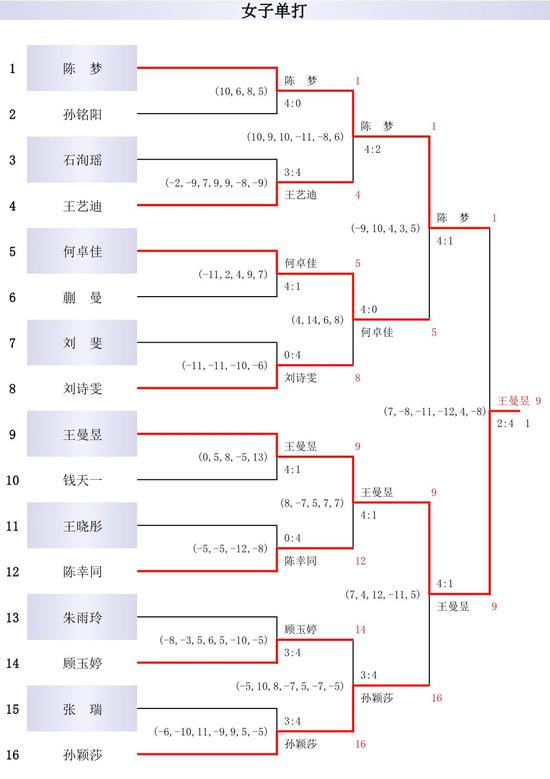 女子单打

1 陈 梦
2 孙铭阳
3 石洵瑶
4 王艺迪
5 何卓佳
6 蒯 曼
7 刘 斐
8 刘诗雯
9 王曼昱
10 钱天一
11 王晓彤
12 陈幸同
13 朱雨玲
14 顾玉婷
15 张 瑞
16 孙颖莎

(10, 6, 8, 5) 陈 梦 1 4:0
(-2, -9, 7, 9, 9, -8, -9) 3:4 王艺迪 4
(-11, 2, 4, 9, 7) 何卓佳 5 4:1
(-11, -11, -10, -6) 0:4 刘诗雯 8
(0, 5, 8, -5, 13) 王曼昱 9 4:1
(-5, -5, -12, -8) 0:4 陈幸同 12
(-8, -3, 5, 6, 5, -10, -5) 顾玉婷 14 3:4
(-6, -10, 11, -9, 9, 5, -5) 3:4 孙颖莎 16

(10, 9, 10, -11, -8, 6) 陈 梦 1 4:2
(4, 14, 6, 8) 4:0 何卓佳 5
(8, -7, 5, 7, 7) 王曼昱 9 4:1
(-5, 10, 8, -7, 5, -7, -5) 3:4 孙颖莎 16

(-9, 10, 4, 3, 5) 陈 梦 1 4:1
(7, 4, 12, -11, 5) 4:1 王曼昱 9

(7, -8, -11, -12, 4, -8) 王曼昱 9 2:4 1